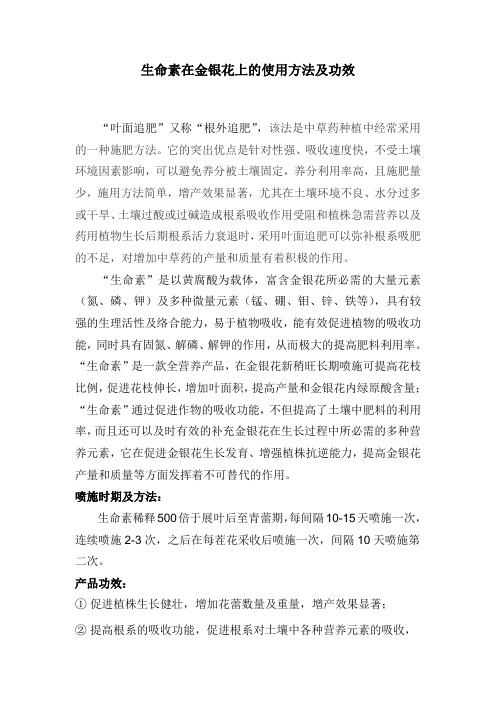 生命素在金银花上的使用方法及功效

“叶面追肥”又称“根外追肥”，该法是中草药种植中经常采用的一种施肥方法。它的突出优点是针对性强、吸收速度快，不受土壤环境因素影响，可以避免养分被土壤固定，养分利用率高，且施肥量少，施用方法简单，增产效果显著，尤其在土壤环境不良、水分过多或干旱、土壤过酸或过碱造成根系吸收作用受阻和植株急需营养以及药用植物生长后期根系活力衰退时，采用叶面追肥可以弥补根系吸肥的不足，对增加中草药的产量和质量有着积极的作用。

“生命素”是以黄腐酸为载体，富含金银花所必需的大量元素（氮、磷、钾）及多种微量元素（锰、硼、钼、锌、铁等），具有较强的生理活性及络合能力，易于植物吸收，能有效促进植物的吸收功能，同时具有固氮、解磷、解钾的作用，从而极大的提高肥料利用率。“生命素”是一款全营养产品，在金银花新稍旺长期喷施可提高花枝比例，促进花枝伸长，增加叶面积，提高产量和金银花内绿原酸含量；“生命素”通过促进作物的吸收功能，不但提高了土壤中肥料的利用率，而且还可以及时有效的补充金银花在生长过程中所必需的多种营养元素，它在促进金银花生长发育、增强植株抗逆能力，提高金银花产量和质量等方面发挥着不可替代的作用。

喷施时期及方法：

生命素稀释500倍于展叶后至青蕾期，每间隔10-15天喷施一次，连续喷施2-3次，之后在每茬花采收后喷施一次，间隔10天喷施第二次。

产品功效：

① 促进植株生长健壮，增加花蕾数量及重量，增产效果显著；

② 提高根系的吸收功能，促进根系对土壤中各种营养元素的吸收，